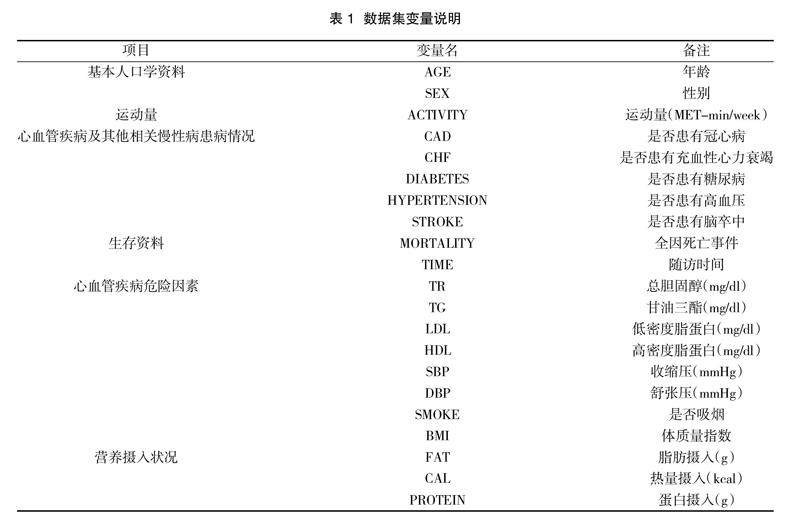 表 1 数据集变量说明

| 项目 | 变量名 | 备注 |
|---|---|---|
| 基本人口学资料 | AGE | 年龄 |
| | SEX | 性别 |
| 运动量 | ACTIVITY | 运动量(MET-min/week) |
| 心血管疾病及其他相关慢性病患病情况 | CAD | 是否患有冠心病 |
| | CHF | 是否患有充血性心力衰竭 |
| | DIABETES | 是否患有糖尿病 |
| | HYPERTENSION | 是否患有高血压 |
| | STROKE | 是否患有脑卒中 |
| 生存资料 | MORTALITY | 全因死亡事件 |
| | TIME | 随访时间 |
| 心血管疾病危险因素 | TR | 总胆固醇(mg/dl) |
| | TG | 甘油三酯(mg/dl) |
| | LDL | 低密度脂蛋白(mg/dl) |
| | HDL | 高密度脂蛋白(mg/dl) |
| | SBP | 收缩压(mmHg) |
| | DBP | 舒张压(mmHg) |
| | SMOKE | 是否吸烟 |
| | BMI | 体质量指数 |
| 营养摄入状况 | FAT | 脂肪摄入(g) |
| | CAL | 热量摄入(kcal) |
| | PROTEIN | 蛋白摄入(g) |